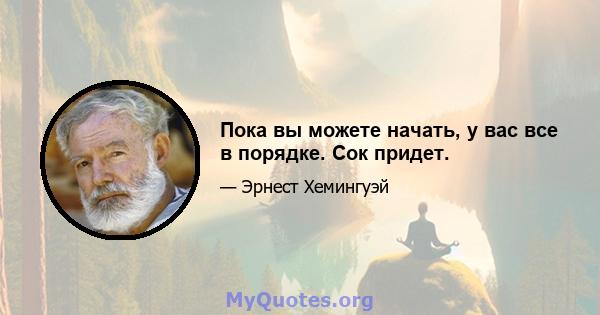 Пока вы можете начать, у вас все в порядке. Сок придет.

— Эрнест Хемингуэй

MyQuotes.org